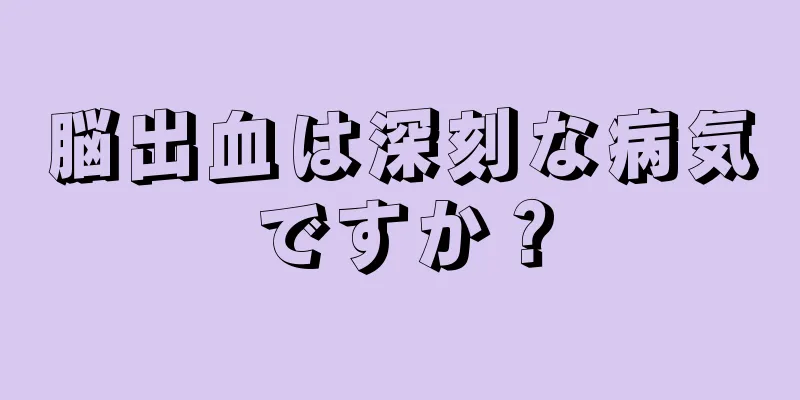 脳出血は深刻な病気ですか？